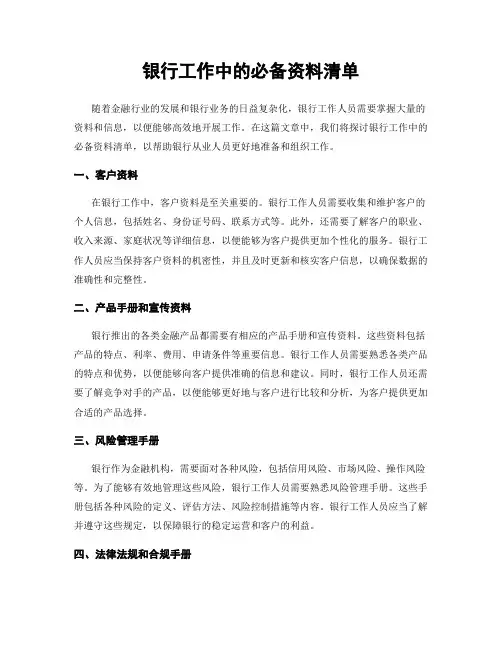 银行工作中的必备资料清单

随着金融行业的发展和银行业务的日益复杂化，银行工作人员需要掌握大量的资料和信息，以便能够高效地开展工作。在这篇文章中，我们将探讨银行工作中的必备资料清单，以帮助银行从业人员更好地准备和组织工作。

一、客户资料

在银行工作中，客户资料是至关重要的。银行工作人员需要收集和维护客户的个人信息，包括姓名、身份证号码、联系方式等。此外，还需要了解客户的职业、收入来源、家庭状况等详细信息，以便能够为客户提供更加个性化的服务。银行工作人员应当保持客户资料的机密性，并且及时更新和核实客户信息，以确保数据的准确性和完整性。

二、产品手册和宣传资料

银行推出的各类金融产品都需要有相应的产品手册和宣传资料。这些资料包括产品的特点、利率、费用、申请条件等重要信息。银行工作人员需要熟悉各类产品的特点和优势，以便能够向客户提供准确的信息和建议。同时，银行工作人员还需要了解竞争对手的产品，以便能够更好地与客户进行比较和分析，为客户提供更加合适的产品选择。

三、风险管理手册

银行作为金融机构，需要面对各种风险，包括信用风险、市场风险、操作风险等。为了能够有效地管理这些风险，银行工作人员需要熟悉风险管理手册。这些手册包括各种风险的定义、评估方法、风险控制措施等内容。银行工作人员应当了解并遵守这些规定，以保障银行的稳定运营和客户的利益。

四、法律法规和合规手册